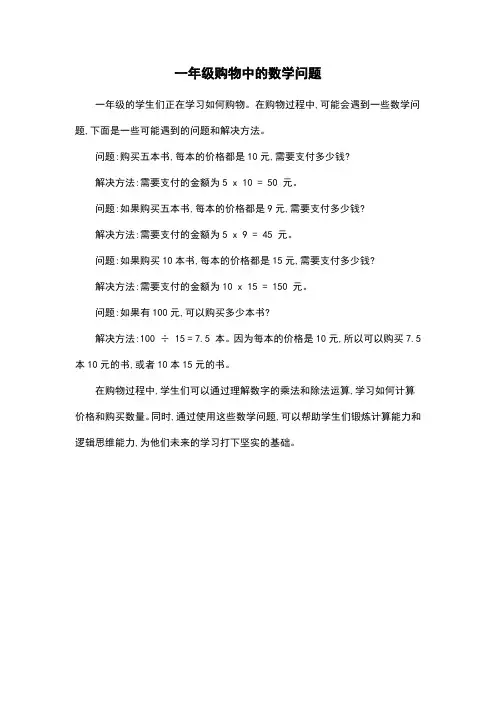 一年级购物中的数学问题

一年级的学生们正在学习如何购物。在购物过程中，可能会遇到一些数学问题，下面是一些可能遇到的问题和解决方法。

问题：购买五本书，每本的价格都是 10 元，需要支付多少钱？

解决方法：需要支付的金额为 $5 \times 10 = 50$ 元。

问题：如果购买五本书，每本的价格都是 9 元，需要支付多少钱？

解决方法：需要支付的金额为 $5 \times 9 = 45$ 元。

问题：如果购买 10 本书，每本的价格都是 15 元，需要支付多少钱？

解决方法：需要支付的金额为 $10 \times 15 = 150$ 元。

问题：如果有 100 元，可以购买多少本书？

解决方法：$100 \div 15 = 7.5$ 本。因为每本的价格是 10 元，所以可以购买 7.5 本 10 元的书，或者 10 本 15 元的书。

在购物过程中，学生们可以通过理解数字的乘法和除法运算，学习如何计算价格和购买数量。同时，通过使用这些数学问题，可以帮助学生们锻炼计算能力和逻辑思维能力，为他们未来的学习打下坚实的基础。